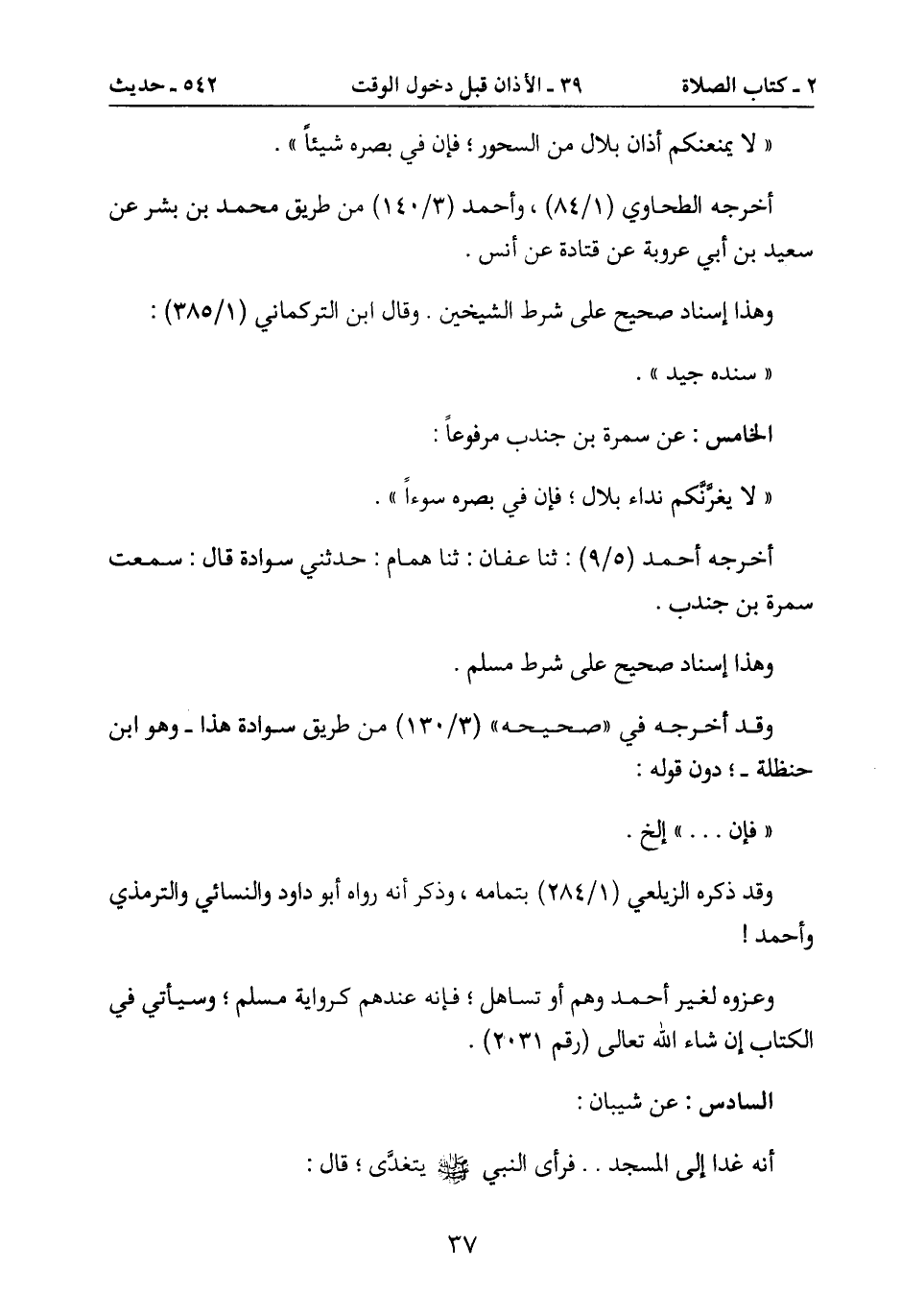 ٢ ـ كتاب الصلاة ٣٩ ـ الأذان قبل دخول الوقت ٥٤٢ ـ حديث

« لا يمنعنكم أذان بلال من السحور ؛ فإن في بصره شيئاً » .

أخرجه الطحاوي (٨٤/١) ، وأحمد (١٤٠/٣) من طريق محمد بن بشر عن سعيد بن أبي عروبة عن قتادة عن أنس .

وهذا إسناد صحيح على شرط الشيخين . وقال ابن التركماني (٣٨٥/١) :

« سنده جيد » .

الخامس : عن سمرة بن جندب مرفوعاً :

« لا يغرَّنَّكم نداء بلال ؛ فإن في بصره سوءاً » .

أخرجه أحمد (٩/٥) : ثنا عفان : ثنا همام : حدثني سوادة قال : سمعت سمرة بن جندب .

وهذا إسناد صحيح على شرط مسلم .

وقد أخرجه في «صحيحه» (١٣٠/٣) من طريق سوادة هذا ـ وهو ابن حنظلة ـ ؛ دون قوله :

« فإن . . . » إلخ .

وقد ذكره الزيلعي (٢٨٤/١) بتمامه ، وذكر أنه رواه أبو داود والنسائي والترمذي وأحمد !

وعزوه لغير أحمد وهم أو تساهل ؛ فإنه عندهم كرواية مسلم ؛ وسيأتي في الكتاب إن شاء الله تعالى (رقم ٢٠٣١) .

السادس : عن شيبان :

أنه غدا إلى المسجد . . فرأى النبي ﷺ يتغدَّى ؛ قال :

٣٧